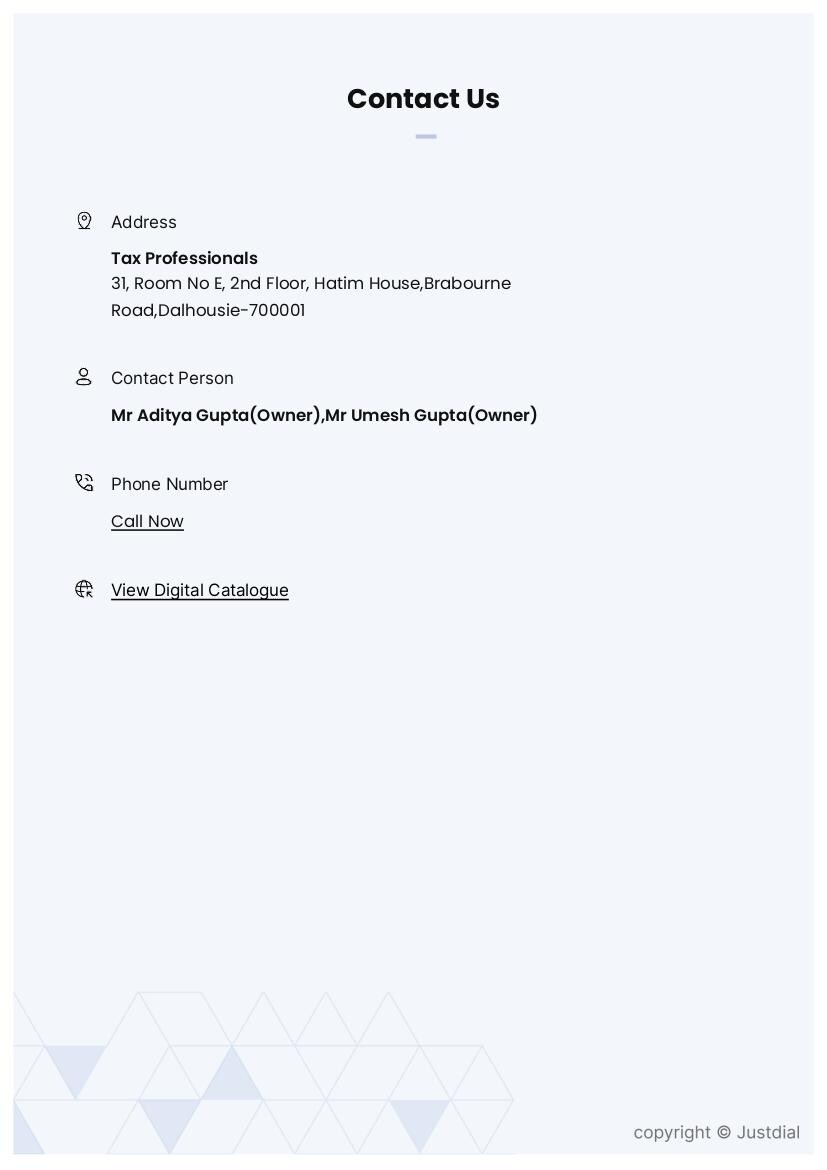 Contact Us

Address

Tax Professionals
31, Room No E, 2nd Floor, Hatim House,Brabourne Road,Dalhousie-700001

Contact Person

Mr Aditya Gupta(Owner),Mr Umesh Gupta(Owner)

Phone Number

Call Now

View Digital Catalogue

copyright © Justdial